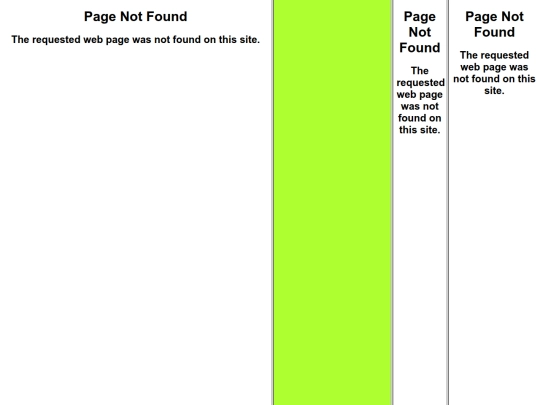 Page Not Found

The requested web page was not found on this site.

Page Not Found

The requested web page was not found on this site.

Page Not Found

The requested web page was not found on this site.